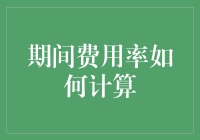 期间费用率如何计算